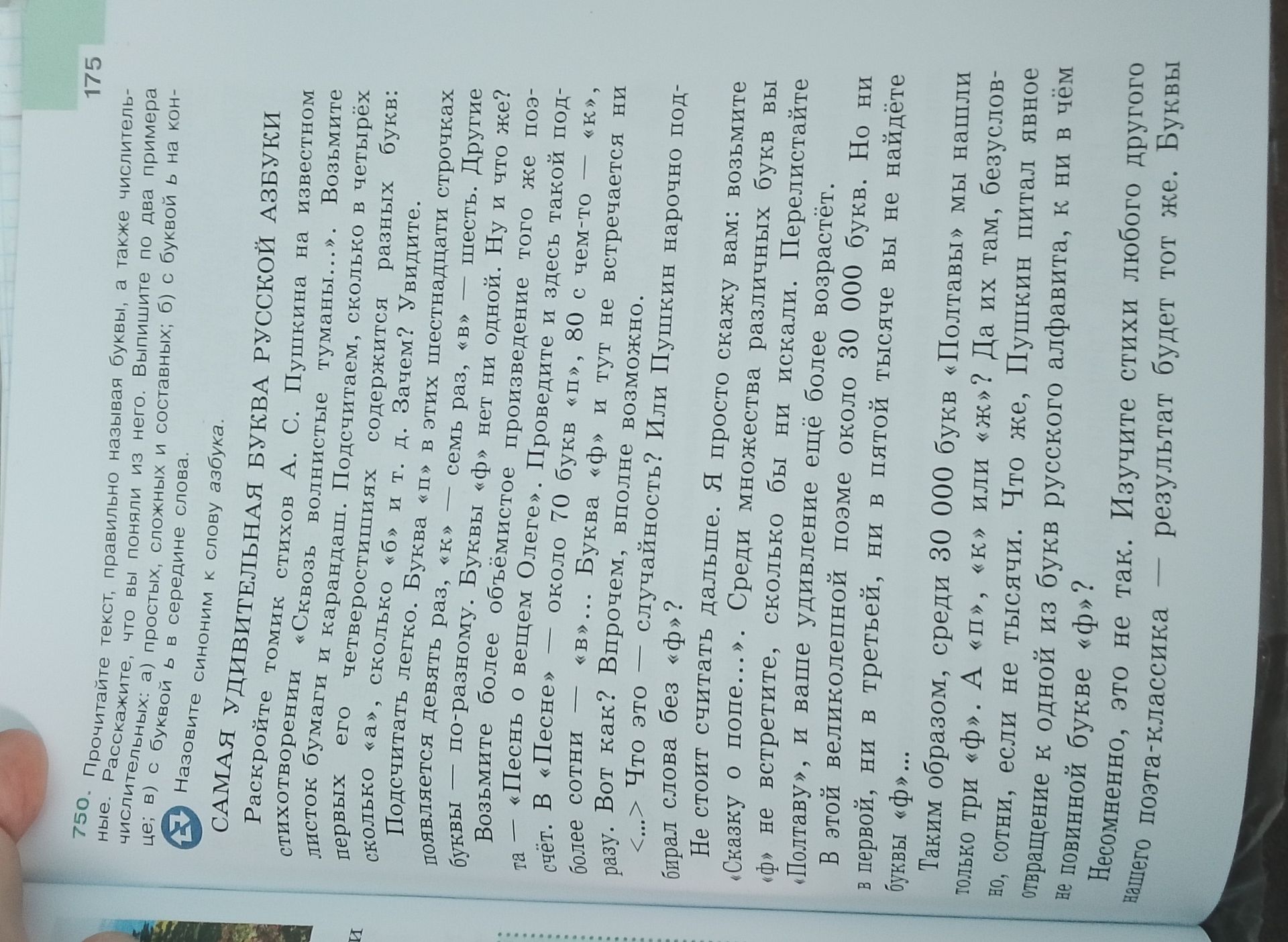 175

750. Прочитайте текст, правильно называя буквы, а также числительные. Расскажите, что вы поняли из него. Выпишите по два примера числительных: а) простых, сложных и составных; б) с буквой ь на конце; в) с буквой ь в середине слова.

Назовите синоним к слову азбука.

САМАЯ УДИВИТЕЛЬНАЯ БУКВА РУССКОЙ АЗБУКИ

Раскройте томик стихов А. С. Пушкина на известном стихотворении «Сквозь волнистые туманы...». Возьмите листок бумаги и карандаш. Подсчитаем, сколько в четырёх первых его четверостишиях содержится разных букв: сколько «а», сколько «б» и т. д. Зачем? Увидите.

Подсчитать легко. Буква «п» в этих шестнадцати строчках появляется девять раз, «к» — семь раз, «в» — шесть. Другие буквы — по-разному. Буквы «ф» нет ни одной. Ну и что же?

Возьмите более объёмистое произведение того же поэта — «Песнь о вещем Олеге». Проведите и здесь такой подсчёт. В «Песне» — около 70 букв «п», 80 с чем-то — «к», более сотни — «в»... Буква «ф» и тут не встречается ни разу. Вот как? Впрочем, вполне возможно.

<...> Что это — случайность? Или Пушкин нарочно подбирал слова без «ф»?

Не стоит считать дальше. Я просто скажу вам: возьмите «Сказку о попе...». Среди множества различных букв вы «ф» не встретите, сколько бы ни искали. Перелистайте «Полтаву», и ваше удивление ещё более возрастёт.

В этой великолепной поэме около 30 000 букв. Но ни в первой, ни в третьей, ни в пятой тысяче вы не найдёте буквы «ф»...

Таким образом, среди 30 000 букв «Полтавы» мы нашли только три «ф». А «п», «к» или «ж»? Да их там, безусловно, сотни, если не тысячи. Что же, Пушкин питал явное отвращение к одной из букв русского алфавита, к ни в чём не повинной букве «ф»?

Несомненно, это не так. Изучите стихи любого другого нашего поэта-классика — результат будет тот же. Буквы